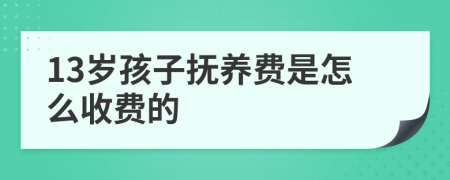 13岁孩子抚养费是怎么收费的